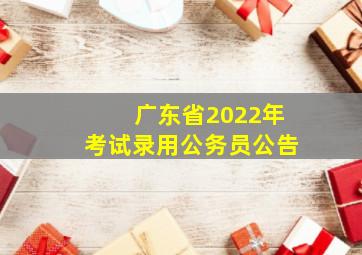 广东省2022年
考试录用公务员公告